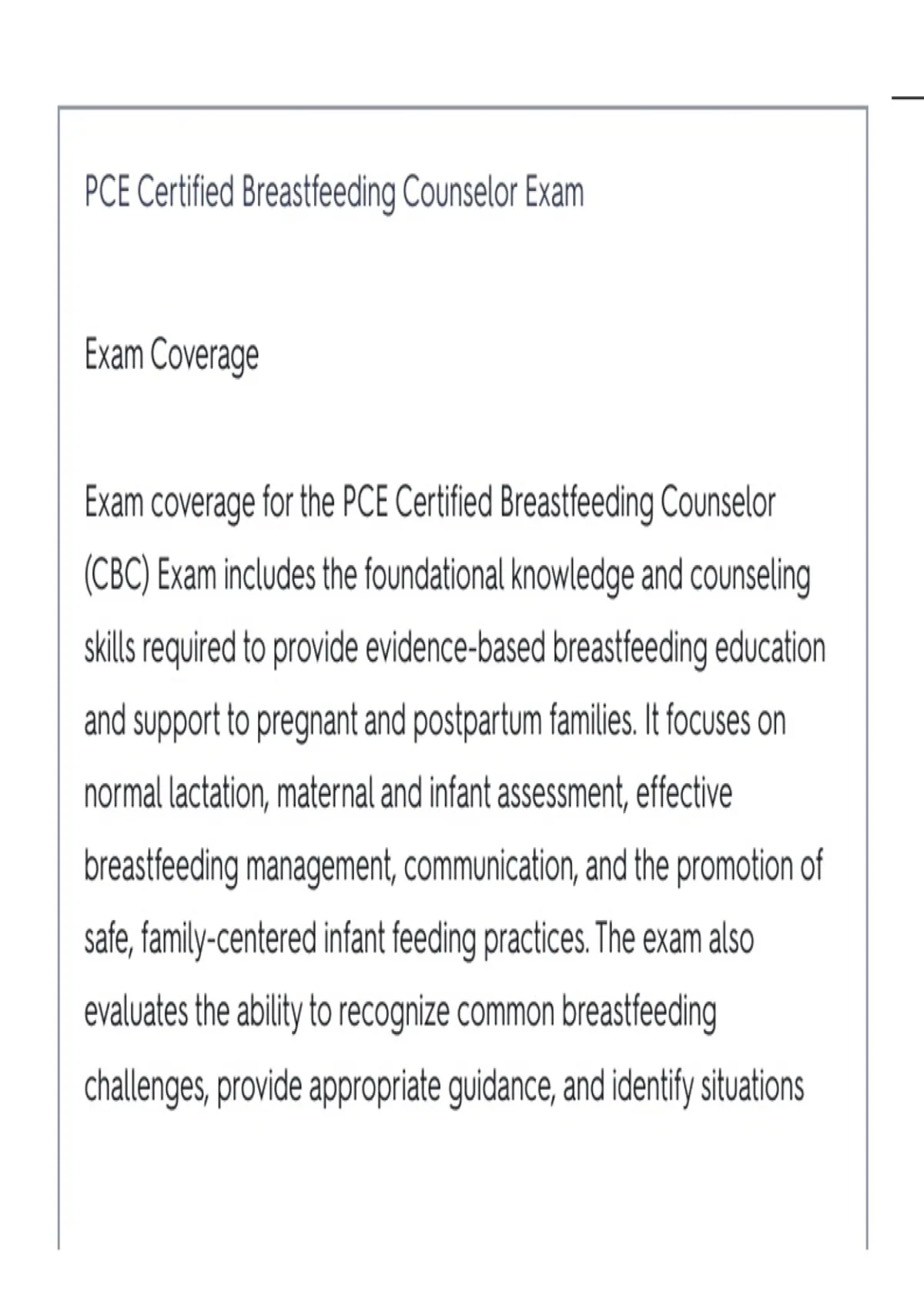 PCE Certified Breastfeeding Counselor Exam

Exam Coverage

Exam coverage for the PCE Certified Breastfeeding Counselor (CBC) Exam includes the foundational knowledge and counseling skills required to provide evidence-based breastfeeding education and support to pregnant and postpartum families. It focuses on normal lactation, maternal and infant assessment, effective breastfeeding management, communication, and the promotion of safe, family-centered infant feeding practices. The exam also evaluates the ability to recognize common breastfeeding challenges, provide appropriate guidance, and identify situations